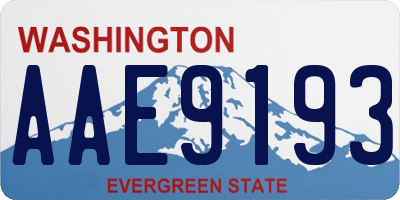 WASHINGTON

AAE9193

EVERGREEN STATE